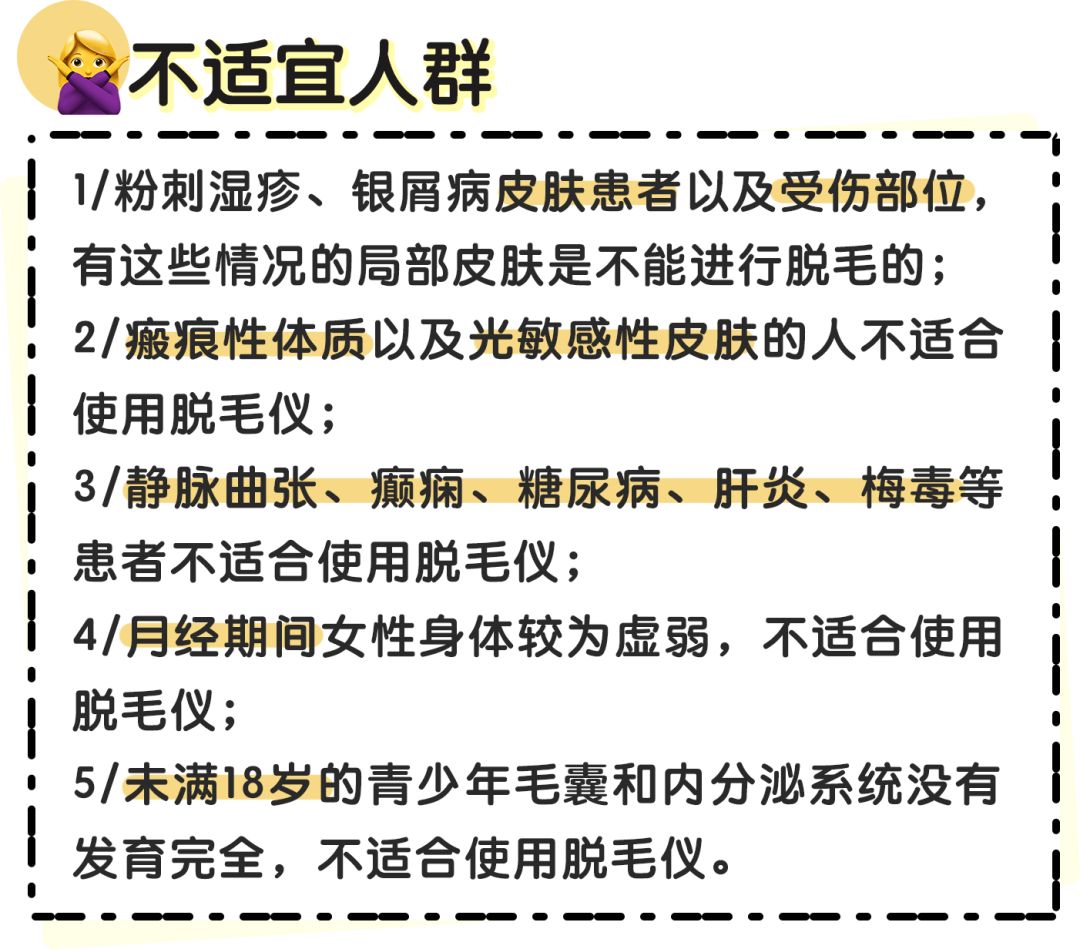 不适宜人群

1/粉刺湿疹、银屑病皮肤患者以及受伤部位，有这些情况的局部皮肤是不能进行脱毛的；

2/瘢痕性体质以及光敏感性皮肤的人不适合使用脱毛仪；

3/静脉曲张、癫痫、糖尿病、肝炎、梅毒等患者不适合使用脱毛仪；

4/月经期间女性身体较为虚弱，不适合使用脱毛仪；

5/未满18岁的青少年毛囊和内分泌系统没有发育完全，不适合使用脱毛仪。